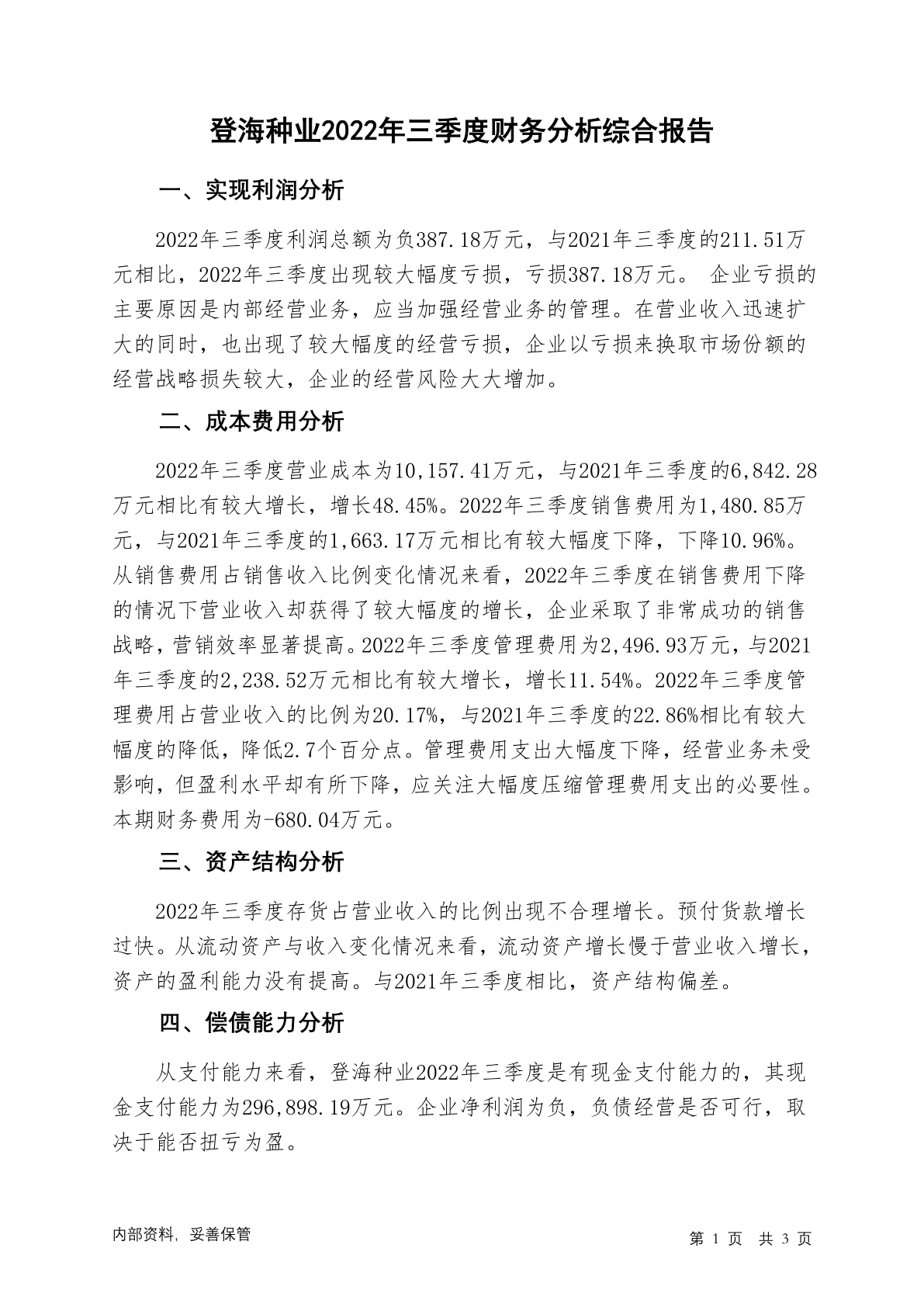 登海种业2022年三季度财务分析综合报告

一、实现利润分析

2022年三季度利润总额为负387.18万元，与2021年三季度的211.51万元相比，2022年三季度出现较大幅度亏损，亏损387.18万元。 企业亏损的主要原因是内部经营业务，应当加强经营业务的管理。在营业收入迅速扩大的同时，也出现了较大幅度的经营亏损，企业以亏损来换取市场份额的经营战略损失较大，企业的经营风险大大增加。

二、成本费用分析

2022年三季度营业成本为10,157.41万元，与2021年三季度的6,842.28万元相比有较大增长，增长48.45%。2022年三季度销售费用为1,480.85万元，与2021年三季度的1,663.17万元相比有较大幅度下降，下降10.96%。从销售费用占销售收入比例变化情况来看，2022年三季度在销售费用下降的情况下营业收入却获得了较大幅度的增长，企业采取了非常成功的销售战略，营销效率显著提高。2022年三季度管理费用为2,496.93万元，与2021年三季度的2,238.52万元相比有较大增长，增长11.54%。2022年三季度管理费用占营业收入的比例为20.17%，与2021年三季度的22.86%相比有较大幅度的降低，降低2.7个百分点。管理费用支出大幅度下降，经营业务未受影响，但盈利水平却有所下降，应关注大幅度压缩管理费用支出的必要性。本期财务费用为-680.04万元。

三、资产结构分析

2022年三季度存货占营业收入的比例出现不合理增长。预付货款增长过快。从流动资产与收入变化情况来看，流动资产增长慢于营业收入增长，资产的盈利能力没有提高。与2021年三季度相比，资产结构偏差。

四、偿债能力分析

从支付能力来看，登海种业2022年三季度是有现金支付能力的，其现金支付能力为296,898.19万元。企业净利润为负，负债经营是否可行，取决于能否扭亏为盈。

内部资料，妥善保管

第 1 页 共 3 页